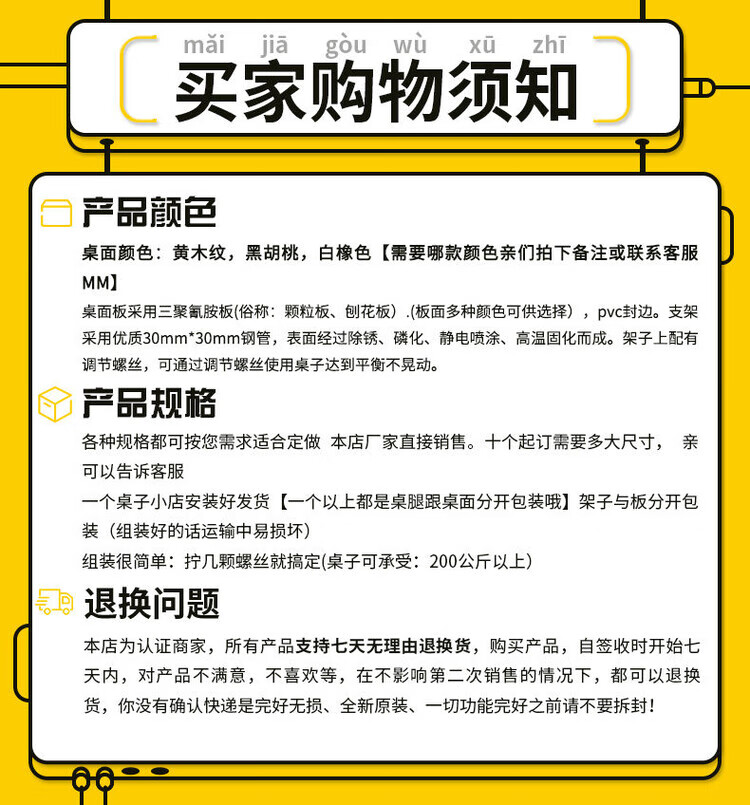 mǎi jiā gòu wù xū zhī
买家购物须知

产品颜色

桌面颜色：黄木纹，黑胡桃，白橡色【需要哪款颜色亲们拍下备注或联系客服MM】

桌面板采用三聚氰胺板(俗称：颗粒板、刨花板）.(板面多种颜色可供选择），pvc封边。支架采用优质30mm*30mm钢管，表面经过除锈、磷化、静电喷涂、高温固化而成。架子上配有调节螺丝，可通过调节螺丝使用桌子达到平衡不晃动。

产品规格

各种规格都可按您需求适合定做 本店厂家直接销售。十个起订需要多大尺寸， 亲可以告诉客服

一个桌子小店安装好发货【一个以上都是桌腿跟桌面分开包装哦】架子与板分开包装（组装好的话运输中易损坏）

组装很简单：拧几颗螺丝就搞定(桌子可承受：200公斤以上）

退换问题

本店为认证商家，所有产品支持七天无理由退换货，购买产品，自签收时开始七天内，对产品不满意，不喜欢等，在不影响第二次销售的情况下，都可以退换货，你没有确认快递是完好无损、全新原装、一切功能完好之前请不要拆封！